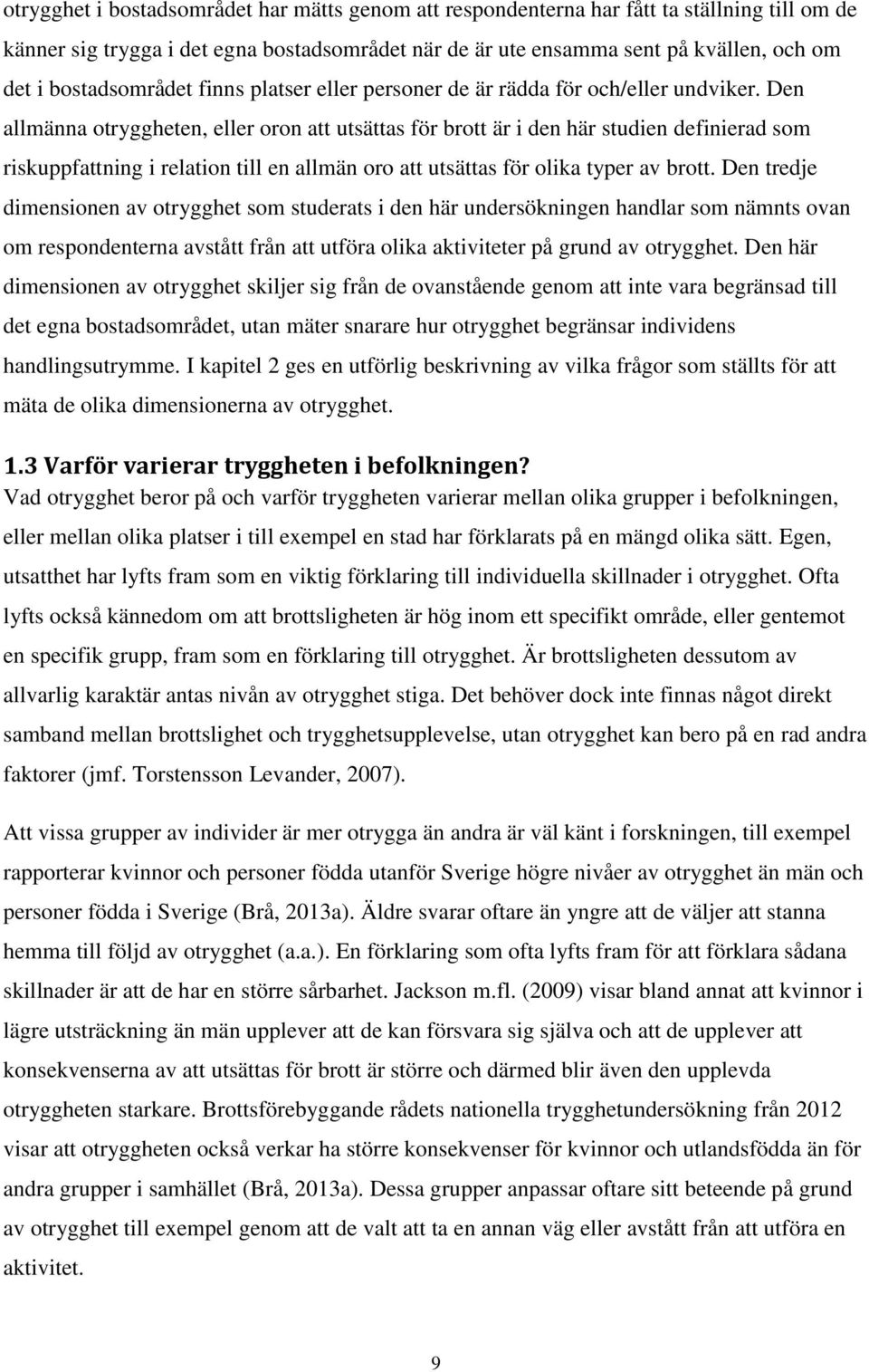 otrygghet i bostadsområdet har mätts genom att respondenterna har fått ta ställning till om de känner sig trygga i det egna bostadsområdet när de är ute ensamma sent på kvällen, och om det i bostadsområdet finns platser eller personer de är rädda för och/eller undviker. Den allmänna otryggheten, eller oron att utsättas för brott är i den här studien definierad som riskuppfattning i relation till en allmän oro att utsättas för olika typer av brott. Den tredje dimensionen av otrygghet som studerats i den här undersökningen handlar som nämnts ovan om respondenterna avstått från att utföra olika aktiviteter på grund av otrygghet. Den här dimensionen av otrygghet skiljer sig från de ovanstående genom att inte vara begränsad till det egna bostadsområdet, utan mäter snarare hur otrygghet begränsar individens handlingsutrymme. I kapitel 2 ges en utförlig beskrivning av vilka frågor som ställts för att mäta de olika dimensionerna av otrygghet.

1.3 Varför varierar tryggheten i befolkningen?
Vad otrygghet beror på och varför tryggheten varierar mellan olika grupper i befolkningen, eller mellan olika platser i till exempel en stad har förklarats på en mängd olika sätt. Egen, utsatthet har lyfts fram som en viktig förklaring till individuella skillnader i otrygghet. Ofta lyfts också kännedom om att brottsligheten är hög inom ett specifikt område, eller gentemot en specifik grupp, fram som en förklaring till otrygghet. Är brottsligheten dessutom av allvarlig karaktär antas nivån av otrygghet stiga. Det behöver dock inte finnas något direkt samband mellan brottslighet och trygghetsupplevelse, utan otrygghet kan bero på en rad andra faktorer (jmf. Torstensson Levander, 2007).

Att vissa grupper av individer är mer otrygga än andra är väl känt i forskningen, till exempel rapporterar kvinnor och personer födda utanför Sverige högre nivåer av otrygghet än män och personer födda i Sverige (Brå, 2013a). Äldre svarar oftare än yngre att de väljer att stanna hemma till följd av otrygghet (a.a.). En förklaring som ofta lyfts fram för att förklara sådana skillnader är att de har en större sårbarhet. Jackson m.fl. (2009) visar bland annat att kvinnor i lägre utsträckning än män upplever att de kan försvara sig själva och att de upplever att konsekvenserna av att utsättas för brott är större och därmed blir även den upplevda otryggheten starkare. Brottsförebyggande rådets nationella trygghetundersökning från 2012 visar att otryggheten också verkar ha större konsekvenser för kvinnor och utlandsfödda än för andra grupper i samhället (Brå, 2013a). Dessa grupper anpassar oftare sitt beteende på grund av otrygghet till exempel genom att de valt att ta en annan väg eller avstått från att utföra en aktivitet.

9